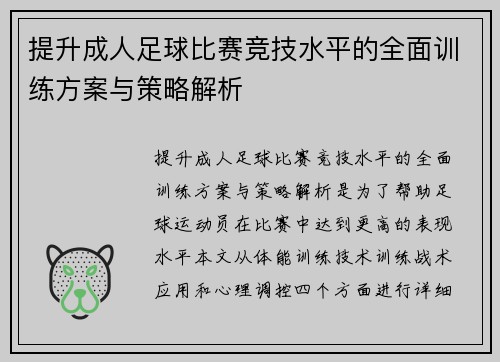 提升成人足球比赛竞技水平的全面训练方案与策略解析

提升成人足球比赛竞技水平的全面训练方案与策略解析是为了帮助足球运动员在比赛中达到更高的表现水平本文从体能训练技术训练战术应用和心理调控四个方面进行详细